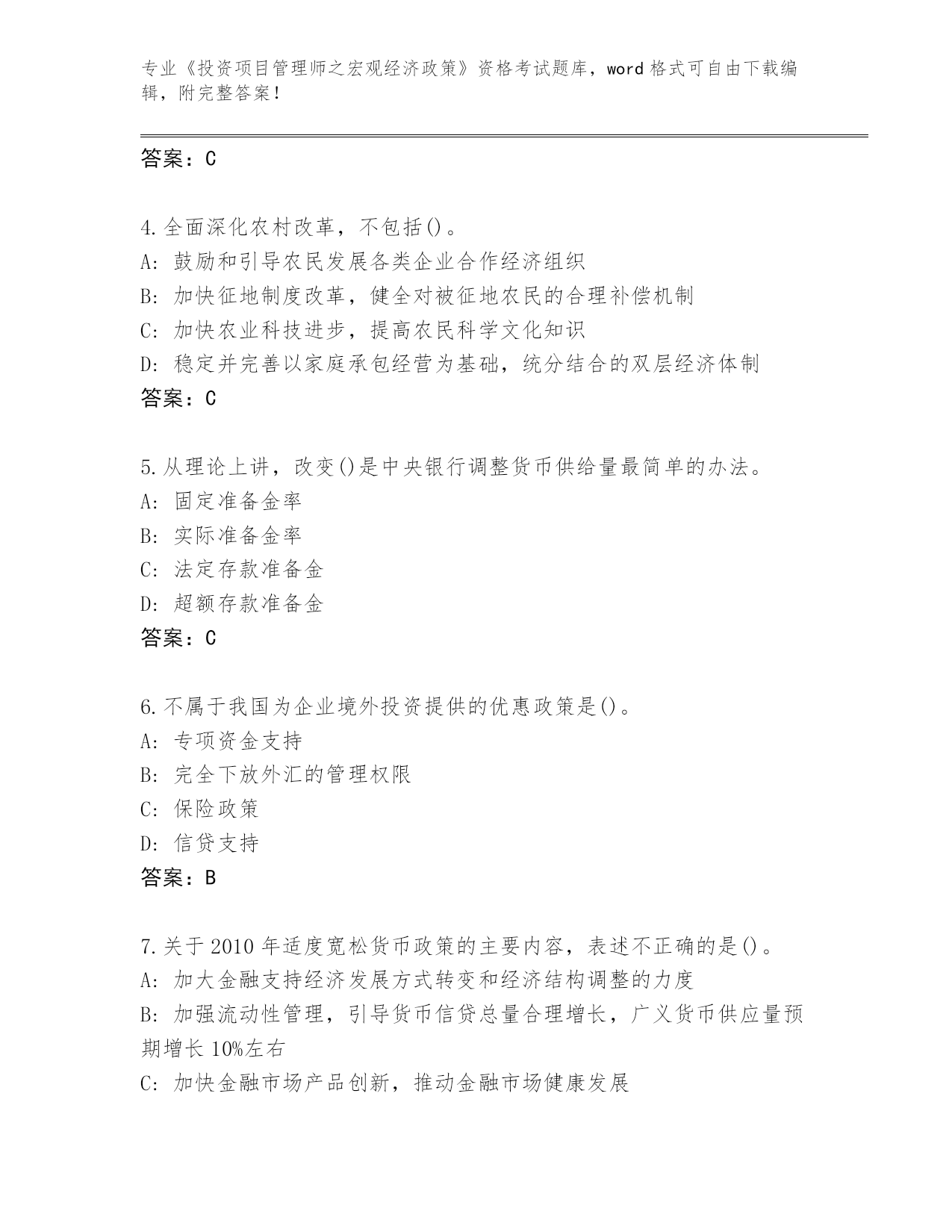 专业《投资项目管理师之宏观经济政策》资格考试题库，word 格式可自由下载编辑，附完整答案！

答案：C

4.全面深化农村改革，不包括()。
A: 鼓励和引导农民发展各类企业合作经济组织
B: 加快征地制度改革，健全对被征地农民的合理补偿机制
C: 加快农业科技进步，提高农民科学文化知识
D: 稳定并完善以家庭承包经营为基础，统分结合的双层经济体制
答案：C

5.从理论上讲，改变()是中央银行调整货币供给量最简单的办法。
A: 固定准备金率
B: 实际准备金率
C: 法定存款准备金
D: 超额存款准备金
答案：C

6.不属于我国为企业境外投资提供的优惠政策是()。
A: 专项资金支持
B: 完全下放外汇的管理权限
C: 保险政策
D: 信贷支持
答案：B

7.关于 2010 年适度宽松货币政策的主要内容，表述不正确的是()。
A: 加大金融支持经济发展方式转变和经济结构调整的力度
B: 加强流动性管理，引导货币信贷总量合理增长，广义货币供应量预期增长 10%左右
C: 加快金融市场产品创新，推动金融市场健康发展